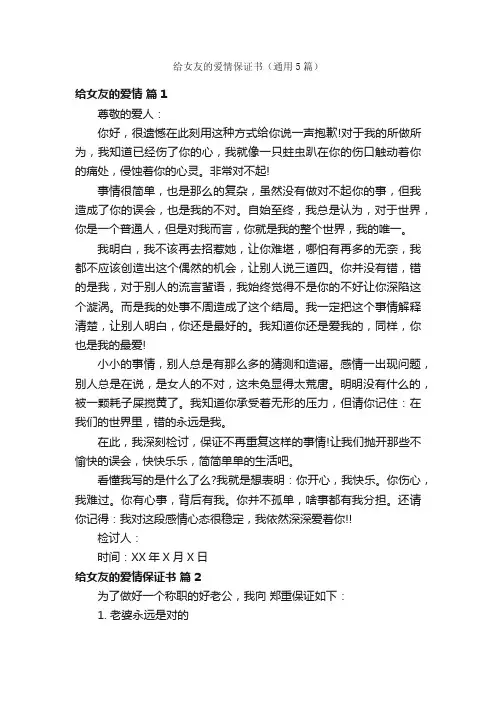 给女友的爱情保证书（通用5篇）

给女友的爱情 篇1

尊敬的爱人：

你好，很遗憾在此刻用这种方式给你说一声抱歉!对于我的所做所为，我知道已经伤了你的心，我就像一只蛀虫趴在你的伤口触动着你的痛处，侵蚀着你的心灵。非常对不起!

事情很简单，也是那么的复杂，虽然没有做对不起你的事，但我造成了你的误会，也是我的不对。自始至终，我总是认为，对于世界，你是一个普通人，但是对我而言，你就是我的整个世界，我的唯一。

我明白，我不该再去招惹她，让你难堪，哪怕有再多的无奈，我都不应该创造出这个偶然的机会，让别人说三道四。你并没有错，错的是我，对于别人的流言蜚语，我始终觉得不是你的不好让你深陷这个漩涡。而是我的处事不周造成了这个结局。我一定把这个事情解释清楚，让别人明白，你还是最好的。我知道你还是爱我的，同样，你也是我的最爱!

小小的事情，别人总是有那么多的猜测和造谣。感情一出现问题，别人总是在说，是女人的不对，这未免显得太荒唐。明明没有什么的，被一颗耗子屎搅黄了。我知道你承受着无形的压力，但请你记住：在我们的世界里，错的永远是我。

在此，我深刻检讨，保证不再重复这样的事情!让我们抛开那些不愉快的误会，快快乐乐，简简单单的生活吧。

看懂我写的是什么了么?我就是想表明：你开心，我快乐。你伤心，我难过。你有心事，背后有我。你并不孤单，啥事都有我分担。还请你记得：我对这段感情心态很稳定，我依然深深爱着你!!

检讨人：

时间：XX年X月X日

给女友的爱情保证书 篇2

为了做好一个称职的好老公，我向 郑重保证如下：

1. 老婆永远是对的